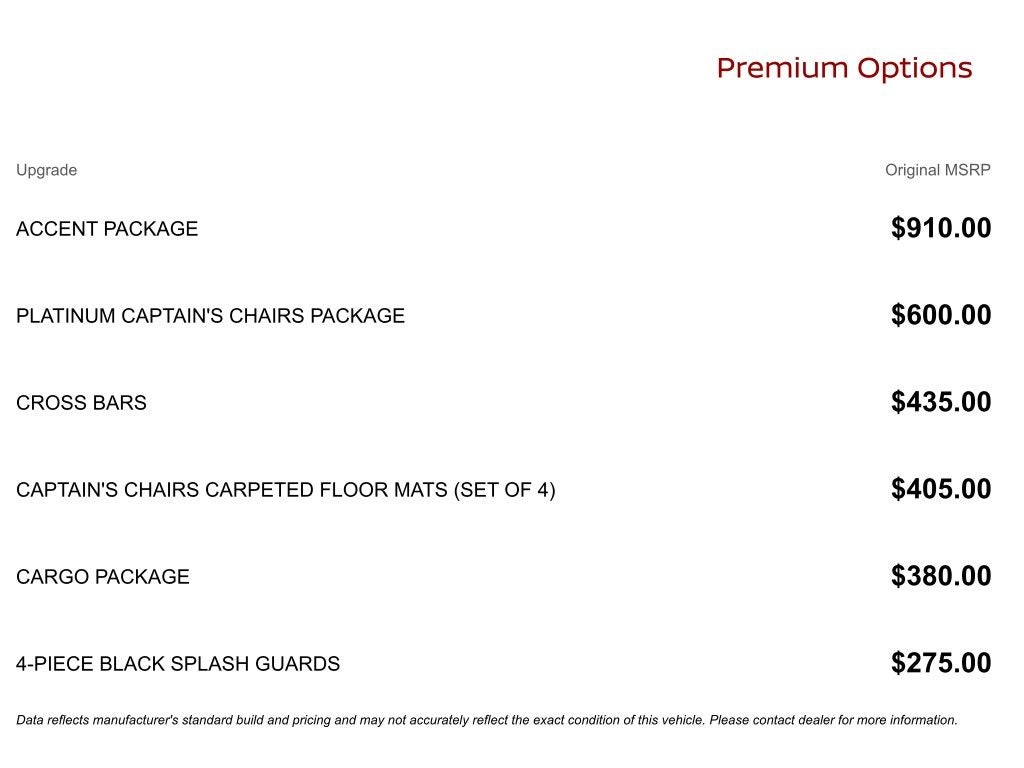 Premium Options

| Upgrade | Original MSRP |
|---|---|
| ACCENT PACKAGE | $910.00 |
| PLATINUM CAPTAIN'S CHAIRS PACKAGE | $600.00 |
| CROSS BARS | $435.00 |
| CAPTAIN'S CHAIRS CARPETED FLOOR MATS (SET OF 4) | $405.00 |
| CARGO PACKAGE | $380.00 |
| 4-PIECE BLACK SPLASH GUARDS | $275.00 |

Data reflects manufacturer's standard build and pricing and may not accurately reflect the exact condition of this vehicle. Please contact dealer for more information.